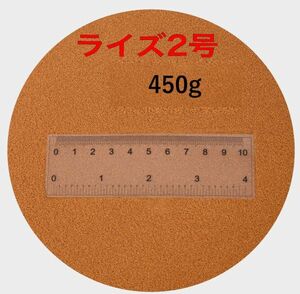 ライズ2号

450g

0 1 2 3 4 5 6 7 8 9 10

0 1 2 3 4